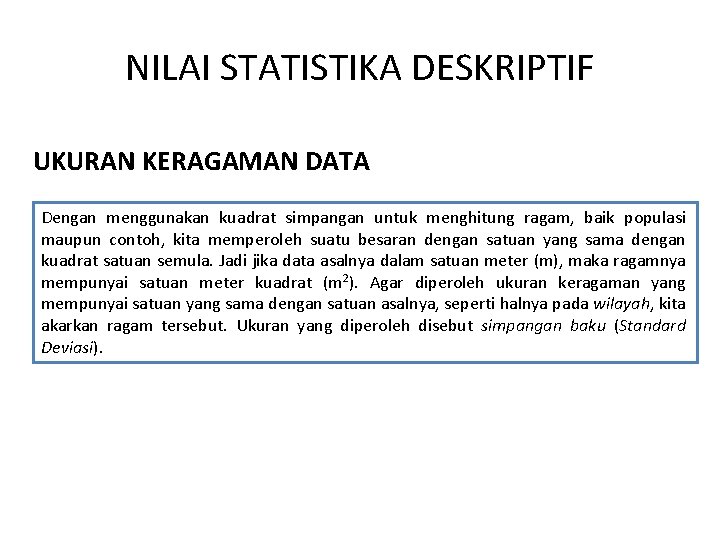 NILAI STATISTIKA DESKRIPTIF

UKURAN KERAGAMAN DATA

Dengan menggunakan kuadrat simpangan untuk menghitung ragam, baik populasi maupun contoh, kita memperoleh suatu besaran dengan satuan yang sama dengan kuadrat satuan semula. Jadi jika data asalnya dalam satuan meter (m), maka ragamnya mempunyai satuan meter kuadrat ($m^2$). Agar diperoleh ukuran keragaman yang mempunyai satuan yang sama dengan satuan asalnya, seperti halnya pada wilayah, kita akarkan ragam tersebut. Ukuran yang diperoleh disebut simpangan baku (Standard Deviasi).